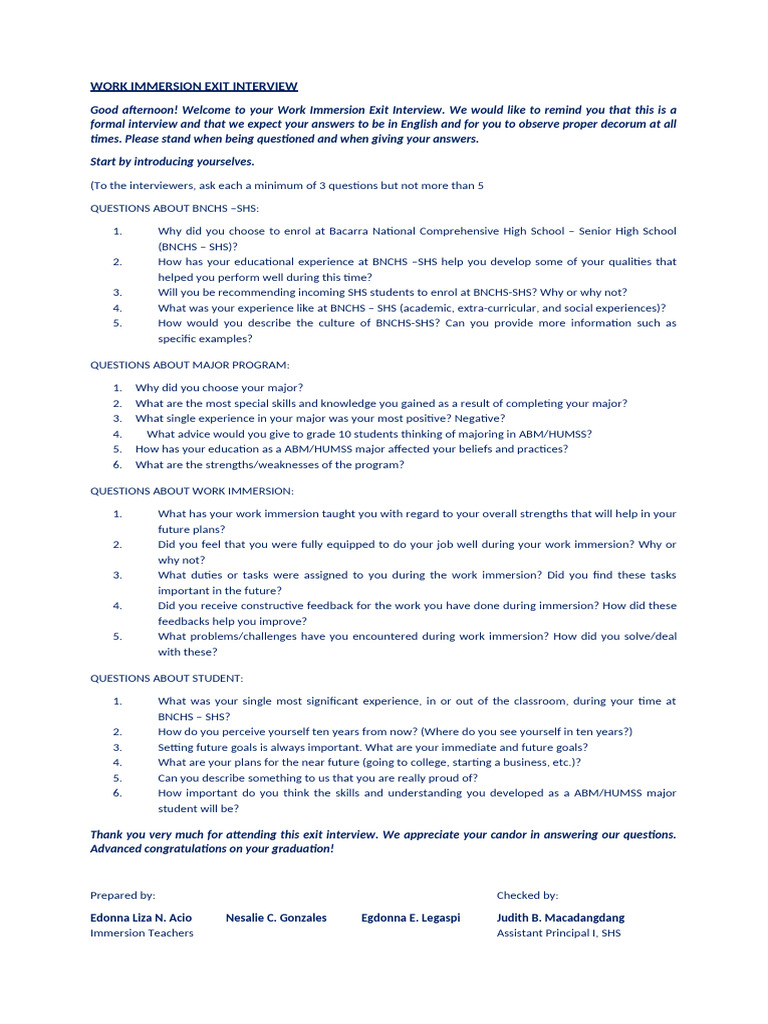 WORK IMMERSION EXIT INTERVIEW

Good afternoon! Welcome to your Work Immersion Exit Interview. We would like to remind you that this is a formal interview and that we expect your answers to be in English and for you to observe proper decorum at all times. Please stand when being questioned and when giving your answers.

Start by introducing yourselves.

(To the interviewers, ask each a minimum of 3 questions but not more than 5

QUESTIONS ABOUT BNCHS –SHS:

1. Why did you choose to enrol at Bacarra National Comprehensive High School – Senior High School (BNCHS – SHS)?
2. How has your educational experience at BNCHS –SHS help you develop some of your qualities that helped you perform well during this time?
3. Will you be recommending incoming SHS students to enrol at BNCHS-SHS? Why or why not?
4. What was your experience like at BNCHS – SHS (academic, extra-curricular, and social experiences)?
5. How would you describe the culture of BNCHS-SHS? Can you provide more information such as specific examples?

QUESTIONS ABOUT MAJOR PROGRAM:

1. Why did you choose your major?
2. What are the most special skills and knowledge you gained as a result of completing your major?
3. What single experience in your major was your most positive? Negative?
4. What advice would you give to grade 10 students thinking of majoring in ABM/HUMSS?
5. How has your education as a ABM/HUMSS major affected your beliefs and practices?
6. What are the strengths/weaknesses of the program?

QUESTIONS ABOUT WORK IMMERSION:

1. What has your work immersion taught you with regard to your overall strengths that will help in your future plans?
2. Did you feel that you were fully equipped to do your job well during your work immersion? Why or why not?
3. What duties or tasks were assigned to you during the work immersion? Did you find these tasks important in the future?
4. Did you receive constructive feedback for the work you have done during immersion? How did these feedbacks help you improve?
5. What problems/challenges have you encountered during work immersion? How did you solve/deal with these?

QUESTIONS ABOUT STUDENT:

1. What was your single most significant experience, in or out of the classroom, during your time at BNCHS – SHS?
2. How do you perceive yourself ten years from now? (Where do you see yourself in ten years?)
3. Setting future goals is always important. What are your immediate and future goals?
4. What are your plans for the near future (going to college, starting a business, etc.)?
5. Can you describe something to us that you are really proud of?
6. How important do you think the skills and understanding you developed as a ABM/HUMSS major student will be?

Thank you very much for attending this exit interview. We appreciate your candor in answering our questions. Advanced congratulations on your graduation!

Prepared by:

Edonna Liza N. Acio Nesalie C. Gonzales Egdonna E. Legaspi
Immersion Teachers

Checked by:

Judith B. Macadangdang
Assistant Principal I, SHS